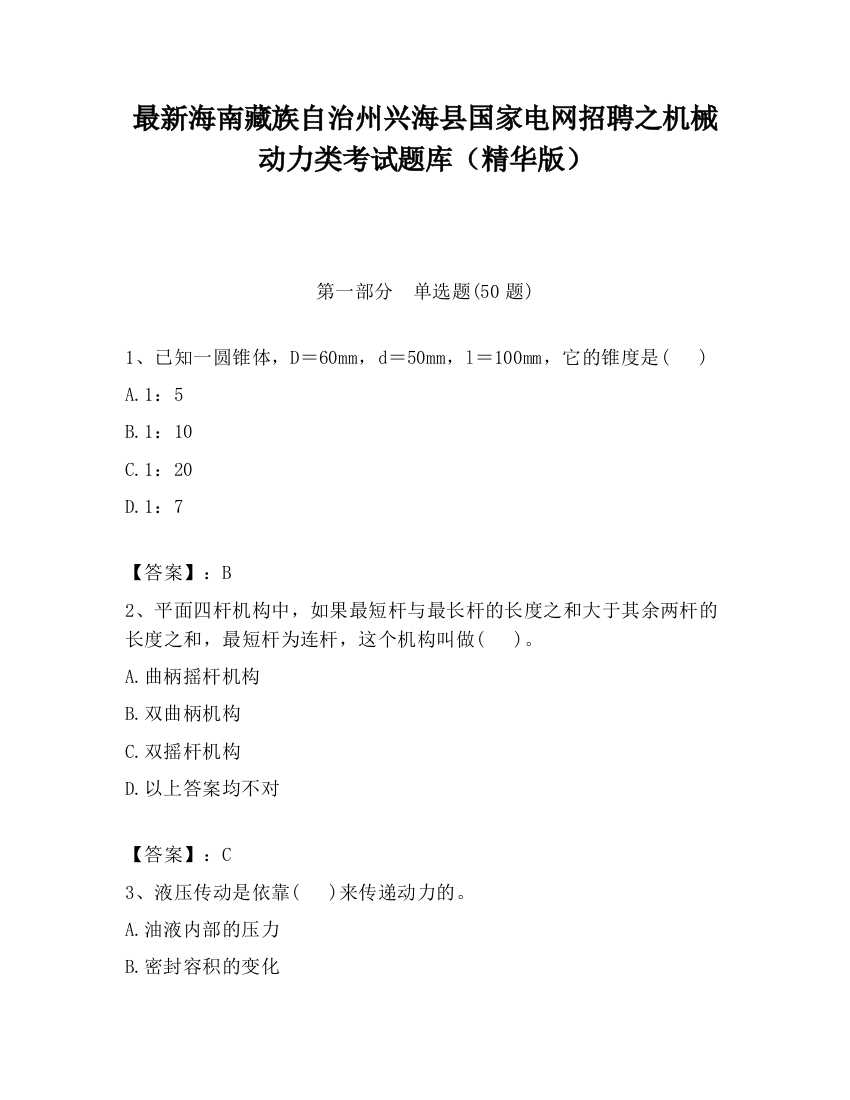 最新海南藏族自治州兴海县国家电网招聘之机械动力类考试题库（精华版）

第一部分　单选题(50 题)

1、已知一圆锥体，D＝60mm，d＝50mm，l＝100mm，它的锥度是(　 )

A.1：5

B.1：10

C.1：20

D.1：7

【答案】：B

2、平面四杆机构中，如果最短杆与最长杆的长度之和大于其余两杆的长度之和，最短杆为连杆，这个机构叫做(　 )。

A.曲柄摇杆机构

B.双曲柄机构

C.双摇杆机构

D.以上答案均不对

【答案】：C

3、液压传动是依靠(　 )来传递动力的。

A.油液内部的压力

B.密封容积的变化